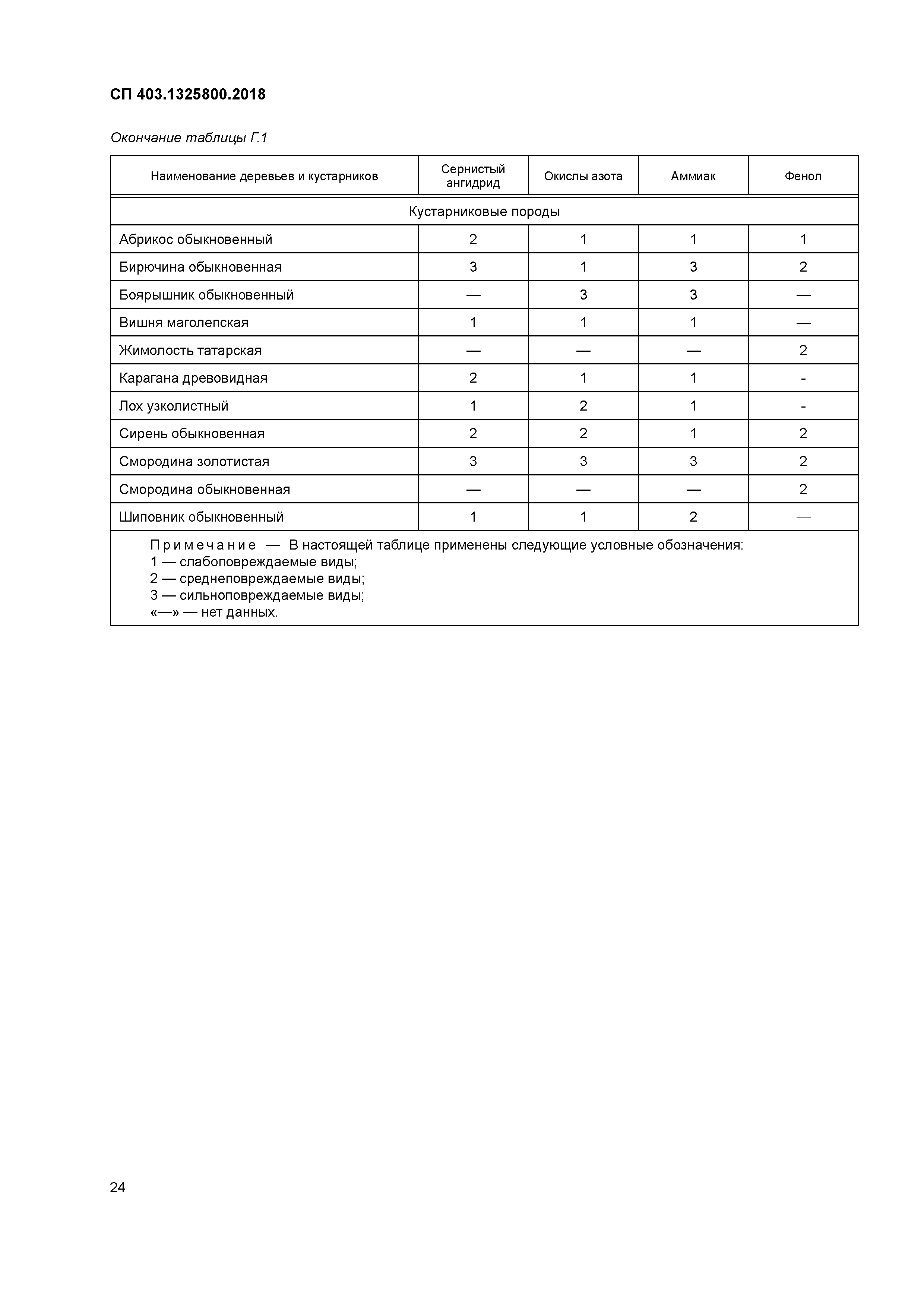 СП 403.1325800.2018

Окончание таблицы Г.1

| Наименование деревьев и кустарников | Сернистый ангидрид | Окислы азота | Аммиак | Фенол |
|---|---|---|---|---|
| Кустарниковые породы | | | | |
| Абрикос обыкновенный | 2 | 1 | 1 | 1 |
| Бирючина обыкновенная | 3 | 1 | 3 | 2 |
| Боярышник обыкновенный | — | 3 | 3 | — |
| Вишня маголепская | 1 | 1 | 1 | — |
| Жимолость татарская | — | — | — | 2 |
| Карагана древовидная | 2 | 1 | 1 | - |
| Лох узколистный | 1 | 2 | 1 | - |
| Сирень обыкновенная | 2 | 2 | 1 | 2 |
| Смородина золотистая | 3 | 3 | 3 | 2 |
| Смородина обыкновенная | — | — | — | 2 |
| Шиповник обыкновенный | 1 | 1 | 2 | — |

Примечание — В настоящей таблице применены следующие условные обозначения:
1 — слабоповреждаемые виды;
2 — среднеповреждаемые виды;
3 — сильноповреждаемые виды;
«—» — нет данных.

24